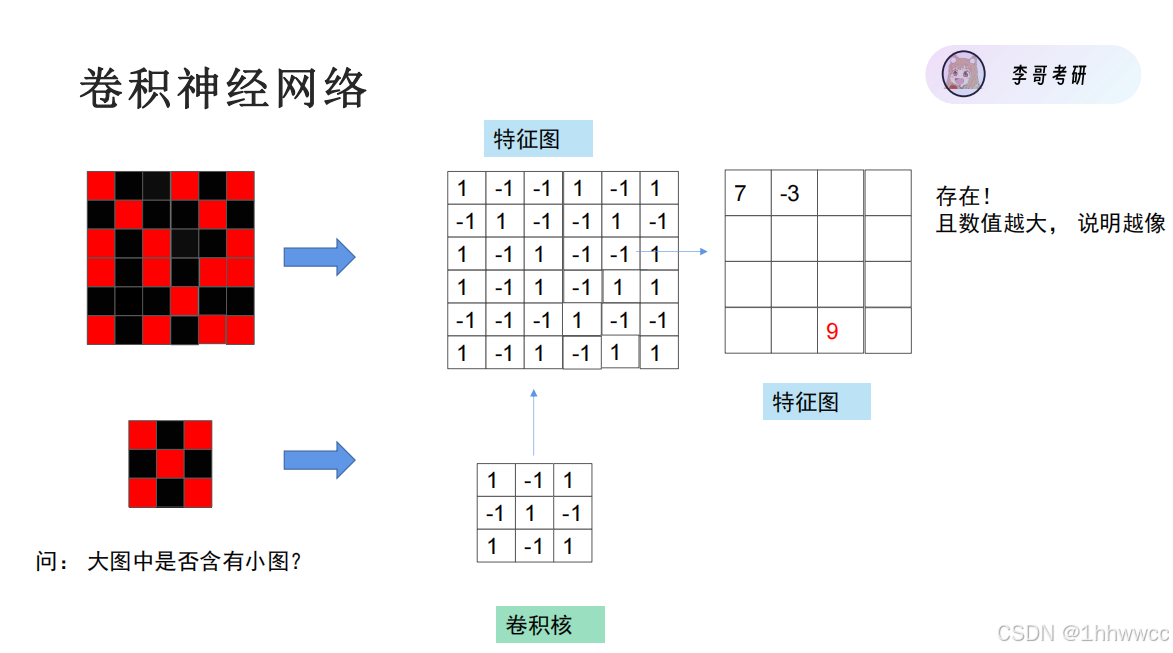 卷积神经网络

李哥考研

特征图

| 1 | -1 | -1 | 1 | -1 | 1 |
|---|---|---|---|---|---|
| -1 | 1 | -1 | -1 | 1 | -1 |
| 1 | -1 | 1 | -1 | -1 | 1 |
| 1 | -1 | 1 | -1 | 1 | 1 |
| -1 | -1 | -1 | 1 | -1 | -1 |
| 1 | -1 | 1 | -1 | 1 | 1 |

| 7 | -3 | | |
|---|---|---|---|
| | | | |
| | | | |
| | | 9 | |

存在！
且数值越大， 说明越像

特征图

| 1 | -1 | 1 |
|---|---|---|
| -1 | 1 | -1 |
| 1 | -1 | 1 |

问： 大图中是否含有小图？

卷积核

CSDN @1hhwwcc